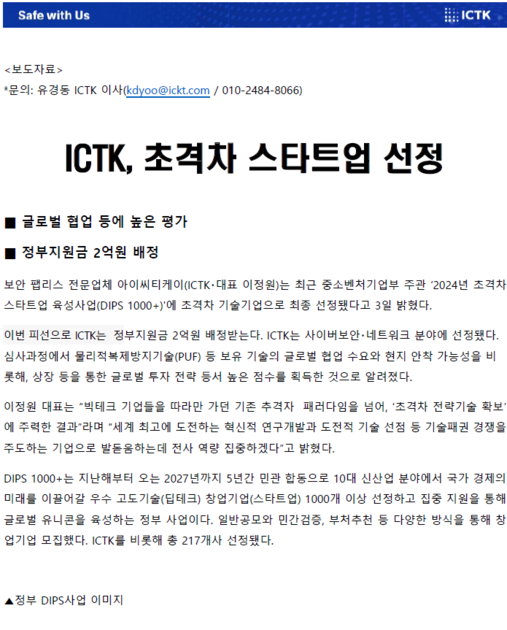 Safe with Us

ICTK

<보도자료>
*문의: 유경동 ICTK 이사(kdyoo@ickt.com / 010-2484-8066)

ICTK, 초격차 스타트업 선정

■ 글로벌 협업 등에 높은 평가

■ 정부지원금 2억원 배정

보안 팹리스 전문업체 아이씨티케이(ICTK·대표 이정원)는 최근 중소벤처기업부 주관 '2024년 초격차 스타트업 육성사업(DIPS 1000+)'에 초격차 기술기업으로 최종 선정됐다고 3일 밝혔다.

이번 피선으로 ICTK는 정부지원금 2억원 배정받는다. ICTK는 사이버보안·네트워크 분야에 선정됐다. 심사과정에서 물리적복제방지기술(PUF) 등 보유 기술의 글로벌 협업 수요와 현지 안착 가능성을 비롯해, 상장 등을 통한 글로벌 투자 전략 등서 높은 점수를 획득한 것으로 알려졌다.

이정원 대표는 "빅테크 기업들을 따라만 가던 기존 추격자 패러다임을 넘어, '초격차 전략기술 확보'에 주력한 결과"라며 "세계 최고에 도전하는 혁신적 연구개발과 도전적 기술 선점 등 기술패권 경쟁을 주도하는 기업으로 발돋움하는데 전사 역량 집중하겠다"고 밝혔다.

DIPS 1000+는 지난해부터 오는 2027년까지 5년간 민관 합동으로 10대 신산업 분야에서 국가 경제의 미래를 이끌어갈 우수 고도기술(딥테크) 창업기업(스타트업) 1000개 이상 선정하고 집중 지원을 통해 글로벌 유니콘을 육성하는 정부 사업이다. 일반공모와 민간검증, 부처추천 등 다양한 방식을 통해 창업기업 모집했다. ICTK를 비롯해 총 217개사 선정됐다.

▲정부 DIPS사업 이미지